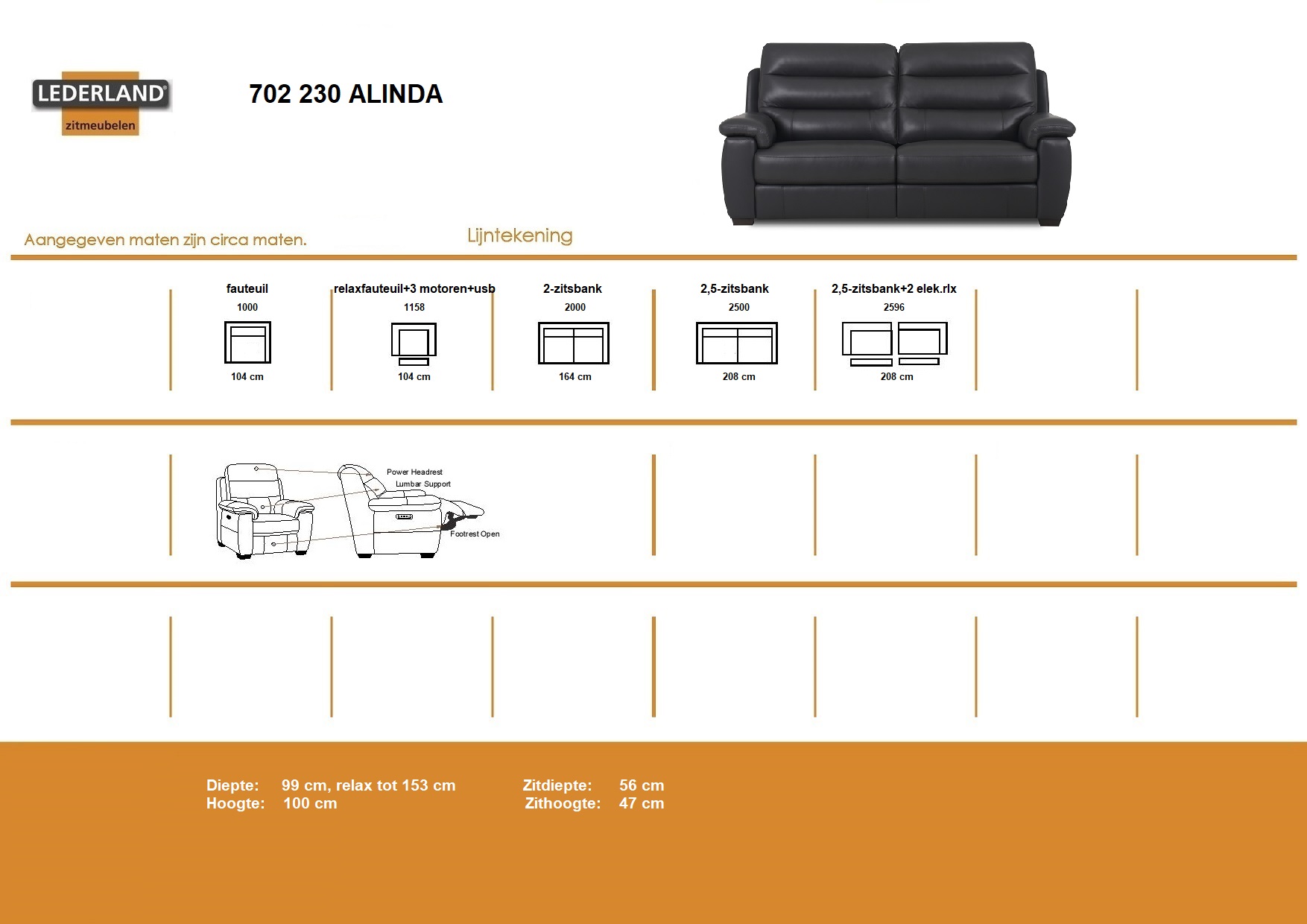 LEDERLAND®
zitmeubelen

702 230 ALINDA

Aangegeven maten zijn circa maten.

Lijntekening

fauteuil
1000
104 cm

relaxfauteuil+3 motoren+usb
1158
104 cm

2-zitsbank
2000
164 cm

2,5-zitsbank
2500
208 cm

2,5-zitsbank+2 elek.rlx
2596
208 cm

Power Headrest
Lumbar Support
Footrest Open

Diepte: 99 cm, relax tot 153 cm
Hoogte: 100 cm

Zitdiepte: 56 cm
Zithoogte: 47 cm